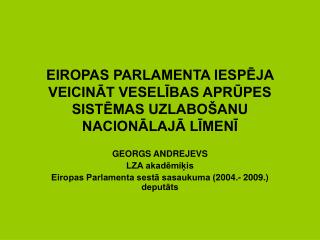 EIROPAS PARLAMENTA IESPĒJA VEICINĀT VESELĪBAS APRŪPES SISTĒMAS UZLABOŠANU NACIONĀLAJĀ LĪMENĪ

GEORGS ANDREJEVS
LZA akadēmiķis
Eiropas Parlamenta sestā sasaukuma (2004.- 2009.) deputāts